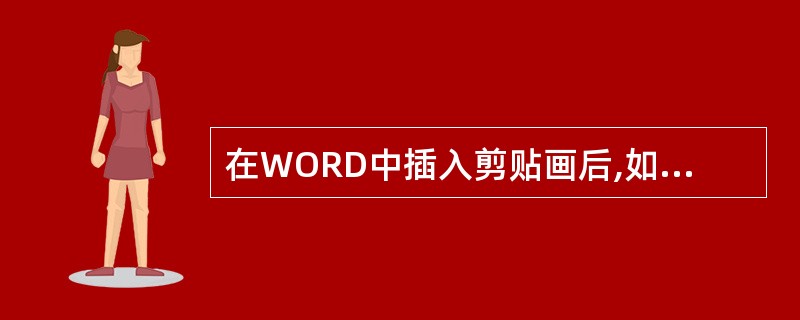 在WORD中插入剪贴画后,如...